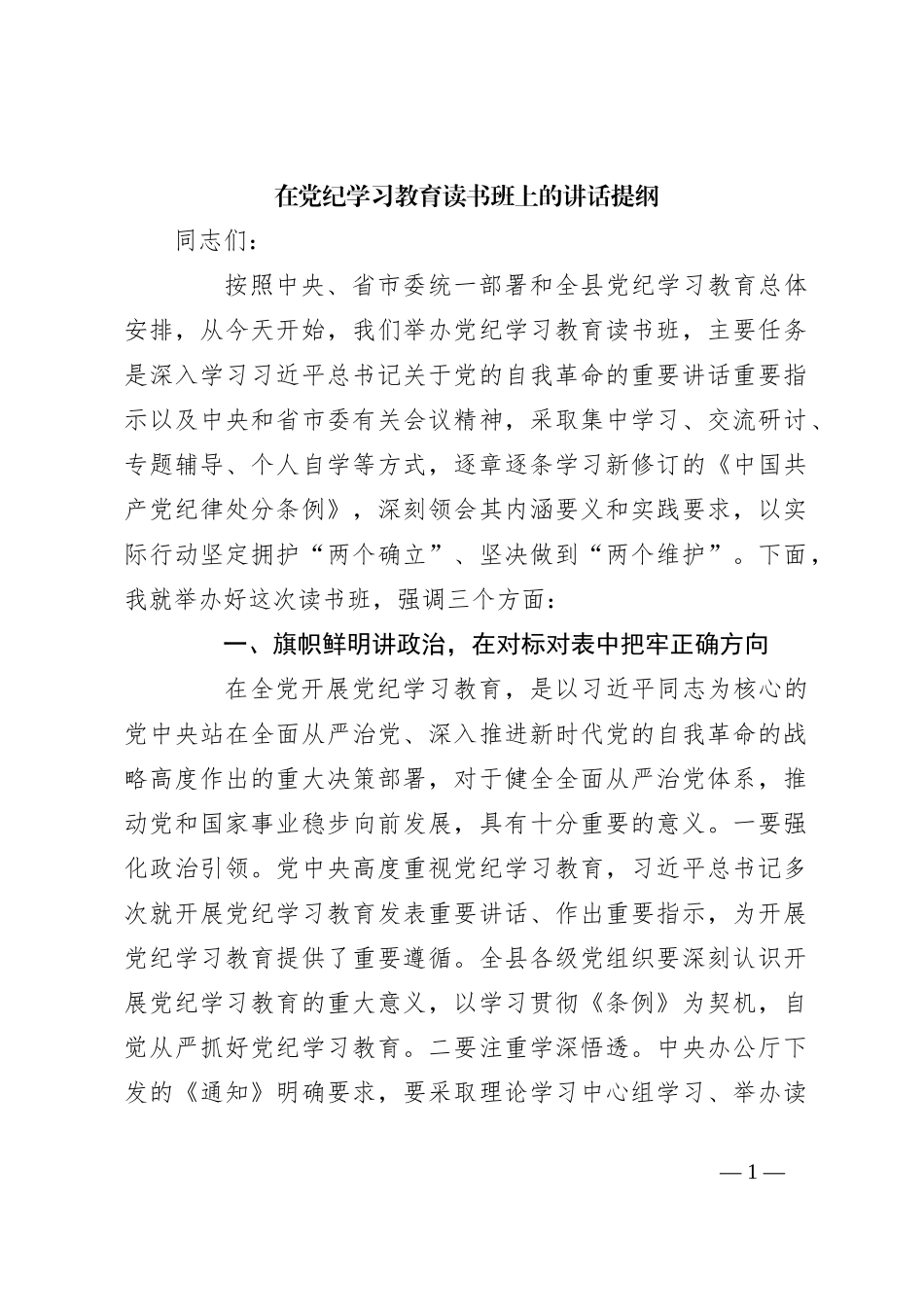 在党纪学习教育读书班上的讲话提纲

同志们：

按照中央、省市委统一部署和全县党纪学习教育总体安排，从今天开始，我们举办党纪学习教育读书班，主要任务是深入学习习近平总书记关于党的自我革命的重要讲话重要指示以及中央和省市委有关会议精神，采取集中学习、交流研讨、专题辅导、个人自学等方式，逐章逐条学习新修订的《中国共产党纪律处分条例》，深刻领会其内涵要义和实践要求，以实际行动坚定拥护“两个确立”、坚决做到“两个维护”。下面，我就举办好这次读书班，强调三个方面：

一、旗帜鲜明讲政治，在对标对表中把牢正确方向

在全党开展党纪学习教育，是以习近平同志为核心的党中央站在全面从严治党、深入推进新时代党的自我革命的战略高度作出的重大决策部署，对于健全全面从严治党体系，推动党和国家事业稳步向前发展，具有十分重要的意义。一要强化政治引领。党中央高度重视党纪学习教育，习近平总书记多次就开展党纪学习教育发表重要讲话、作出重要指示，为开展党纪学习教育提供了重要遵循。全县各级党组织要深刻认识开展党纪学习教育的重大意义，以学习贯彻《条例》为契机，自觉从严抓好党纪学习教育。二要注重学深悟透。中央办公厅下发的《通知》明确要求，要采取理论学习中心组学习、举办读

—1—